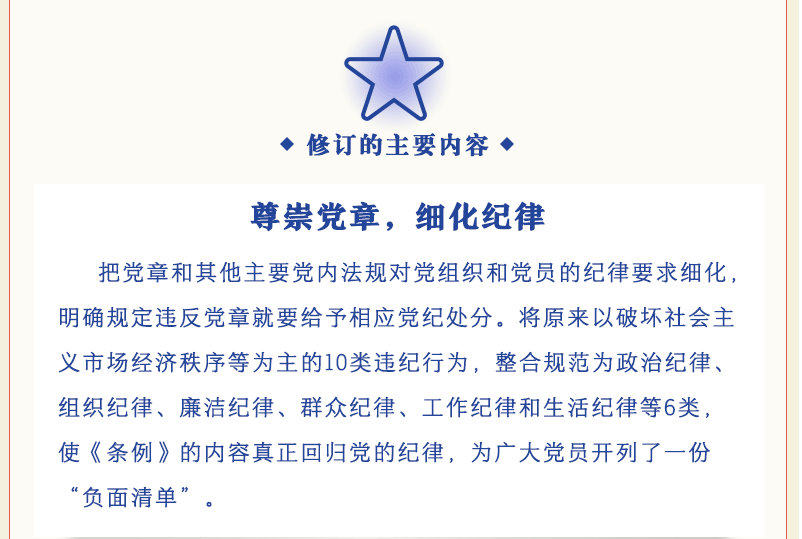 ◆ 修订的主要内容 ◆

尊崇党章，细化纪律

把党章和其他主要党内法规对党组织和党员的纪律要求细化，明确规定违反党章就要给予相应党纪处分。将原来以破坏社会主义市场经济秩序等为主的10类违纪行为，整合规范为政治纪律、组织纪律、廉洁纪律、群众纪律、工作纪律和生活纪律等6类，使《条例》的内容真正回归党的纪律，为广大党员开列了一份“负面清单”。